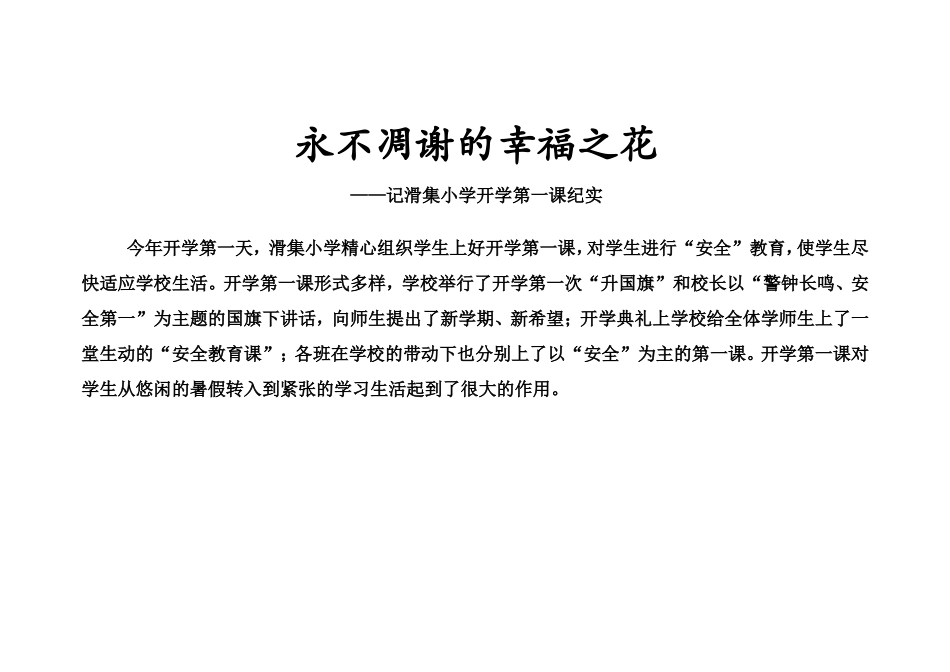 永不凋谢的幸福之花

——记滑集小学开学第一课纪实

今年开学第一天，滑集小学精心组织学生上好开学第一课，对学生进行“安全”教育，使学生尽快适应学校生活。开学第一课形式多样，学校举行了开学第一次“升国旗”和校长以“警钟长鸣、安全第一”为主题的国旗下讲话，向师生提出了新学期、新希望；开学典礼上学校给全体学师生上了一堂生动的“安全教育课”；各班在学校的带动下也分别上了以“安全”为主的第一课。开学第一课对学生从悠闲的暑假转入到紧张的学习生活起到了很大的作用。